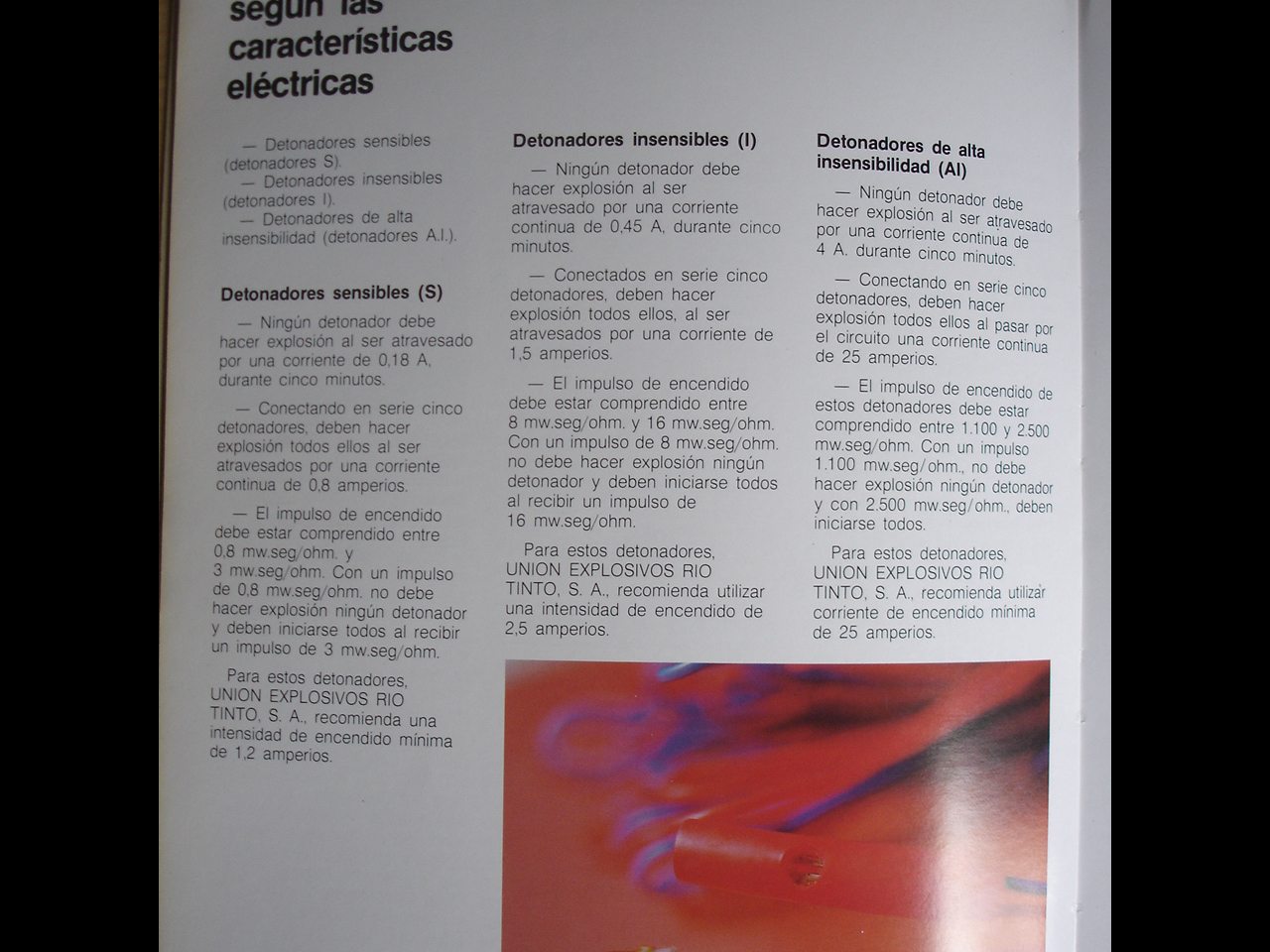 según las características eléctricas

— Detonadores sensibles (detonadores S).
— Detonadores insensibles (detonadores I).
— Detonadores de alta insensibilidad (detonadores A.I.).

Detonadores sensibles (S)

— Ningún detonador debe hacer explosión al ser atravesado por una corriente de 0,18 A, durante cinco minutos.

— Conectando en serie cinco detonadores, deben hacer explosión todos ellos al ser atravesados por una corriente continua de 0,8 amperios.

— El impulso de encendido debe estar comprendido entre 0,8 mw.seg/ohm. y 3 mw.seg/ohm. Con un impulso de 0,8 mw.seg/ohm. no debe hacer explosión ningún detonador y deben iniciarse todos al recibir un impulso de 3 mw.seg/ohm.

Para estos detonadores, UNION EXPLOSIVOS RIO TINTO, S. A., recomienda una intensidad de encendido mínima de 1,2 amperios.

Detonadores insensibles (I)

— Ningún detonador debe hacer explosión al ser atravesado por una corriente continua de 0,45 A, durante cinco minutos.

— Conectados en serie cinco detonadores, deben hacer explosión todos ellos, al ser atravesados por una corriente de 1,5 amperios.

— El impulso de encendido debe estar comprendido entre 8 mw.seg/ohm. y 16 mw.seg/ohm. Con un impulso de 8 mw.seg/ohm. no debe hacer explosión ningún detonador y deben iniciarse todos al recibir un impulso de 16 mw.seg/ohm.

Para estos detonadores, UNION EXPLOSIVOS RIO TINTO, S. A., recomienda utilizar una intensidad de encendido de 2,5 amperios.

Detonadores de alta insensibilidad (AI)

— Ningún detonador debe hacer explosión al ser atravesado por una corriente continua de 4 A. durante cinco minutos.

— Conectando en serie cinco detonadores, deben hacer explosión todos ellos al pasar por el circuito una corriente continua de 25 amperios.

— El impulso de encendido de estos detonadores debe estar comprendido entre 1.100 y 2.500 mw.seg/ohm. Con un impulso 1.100 mw.seg/ohm., no debe hacer explosión ningún detonador y con 2.500 mw.seg/ohm., deben iniciarse todos.

Para estos detonadores, UNION EXPLOSIVOS RIO TINTO, S. A., recomienda utilizar corriente de encendido mínima de 25 amperios.